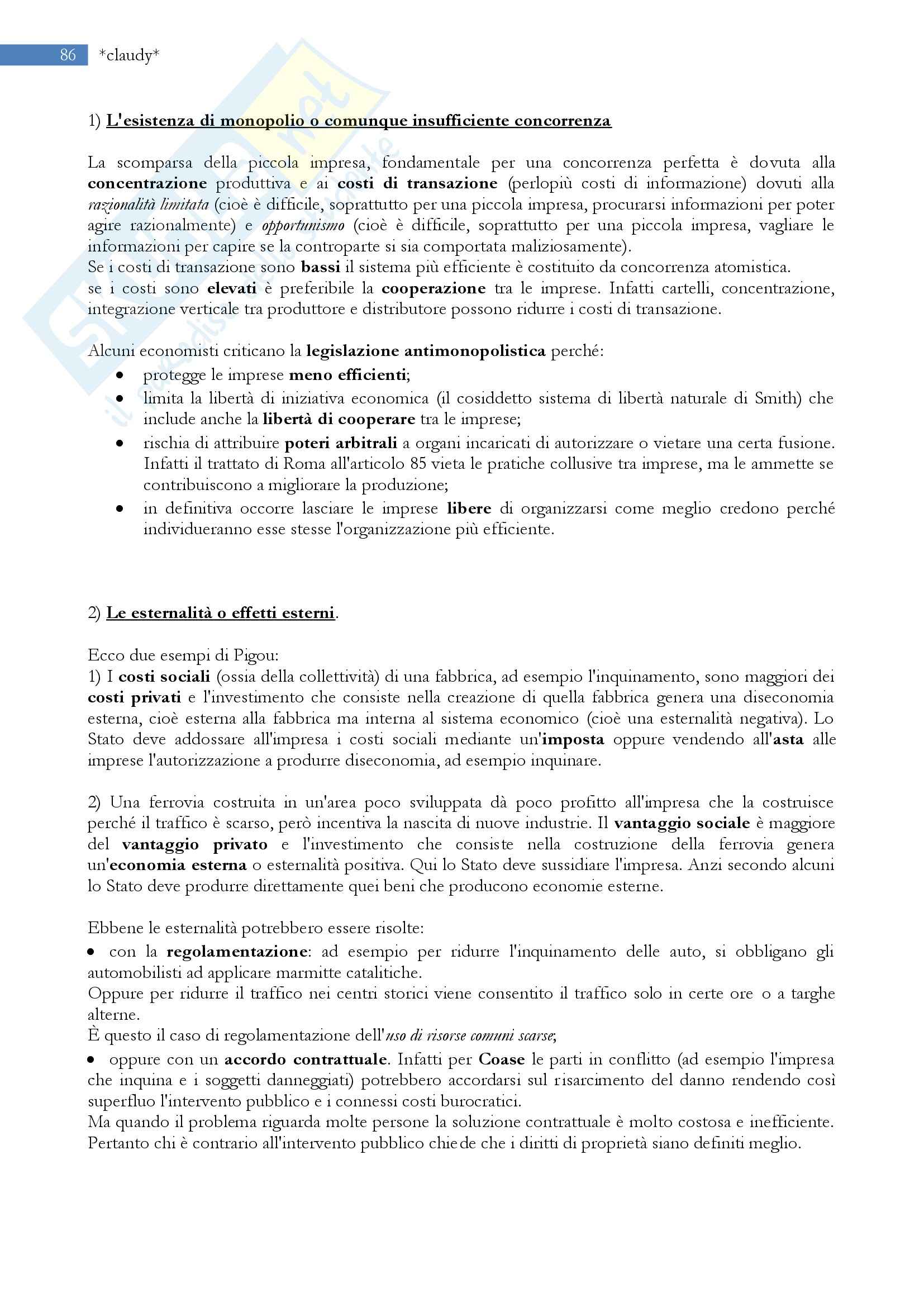 86 *claudy*

1) L'esistenza di monopolio o comunque insufficiente concorrenza

La scomparsa della piccola impresa, fondamentale per una concorrenza perfetta è dovuta alla concentrazione produttiva e ai costi di transazione (perlopiù costi di informazione) dovuti alla razionalità limitata (cioè è difficile, soprattutto per una piccola impresa, procurarsi informazioni per poter agire razionalmente) e opportunismo (cioè è difficile, soprattutto per una piccola impresa, vagliare le informazioni per capire se la controparte si sia comportata maliziosamente).
Se i costi di transazione sono bassi il sistema più efficiente è costituito da concorrenza atomistica.
se i costi sono elevati è preferibile la cooperazione tra le imprese. Infatti cartelli, concentrazione, integrazione verticale tra produttore e distributore possono ridurre i costi di transazione.

Alcuni economisti criticano la legislazione antimonopolistica perché:
• protegge le imprese meno efficienti;
• limita la libertà di iniziativa economica (il cosiddetto sistema di libertà naturale di Smith) che include anche la libertà di cooperare tra le imprese;
• rischia di attribuire poteri arbitrali a organi incaricati di autorizzare o vietare una certa fusione. Infatti il trattato di Roma all'articolo 85 vieta le pratiche collusive tra imprese, ma le ammette se contribuiscono a migliorare la produzione;
• in definitiva occorre lasciare le imprese libere di organizzarsi come meglio credono perché individueranno esse stesse l'organizzazione più efficiente.

2) Le esternalità o effetti esterni.

Ecco due esempi di Pigou:
1) I costi sociali (ossia della collettività) di una fabbrica, ad esempio l'inquinamento, sono maggiori dei costi privati e l'investimento che consiste nella creazione di quella fabbrica genera una diseconomia esterna, cioè esterna alla fabbrica ma interna al sistema economico (cioè una esternalità negativa). Lo Stato deve addossare all'impresa i costi sociali mediante un'imposta oppure vendendo all'asta alle imprese l'autorizzazione a produrre diseconomia, ad esempio inquinare.

2) Una ferrovia costruita in un'area poco sviluppata dà poco profitto all'impresa che la costruisce perché il traffico è scarso, però incentiva la nascita di nuove industrie. Il vantaggio sociale è maggiore del vantaggio privato e l'investimento che consiste nella costruzione della ferrovia genera un'economia esterna o esternalità positiva. Qui lo Stato deve sussidiare l'impresa. Anzi secondo alcuni lo Stato deve produrre direttamente quei beni che producono economie esterne.

Ebbene le esternalità potrebbero essere risolte:
• con la regolamentazione: ad esempio per ridurre l'inquinamento delle auto, si obbligano gli automobilisti ad applicare marmitte catalitiche.
Oppure per ridurre il traffico nei centri storici viene consentito il traffico solo in certe ore o a targhe alterne.
È questo il caso di regolamentazione dell'uso di risorse comuni scarse;
• oppure con un accordo contrattuale. Infatti per Coase le parti in conflitto (ad esempio l'impresa che inquina e i soggetti danneggiati) potrebbero accordarsi sul risarcimento del danno rendendo così superfluo l'intervento pubblico e i connessi costi burocratici.
Ma quando il problema riguarda molte persone la soluzione contrattuale è molto costosa e inefficiente. Pertanto chi è contrario all'intervento pubblico chiede che i diritti di proprietà siano definiti meglio.